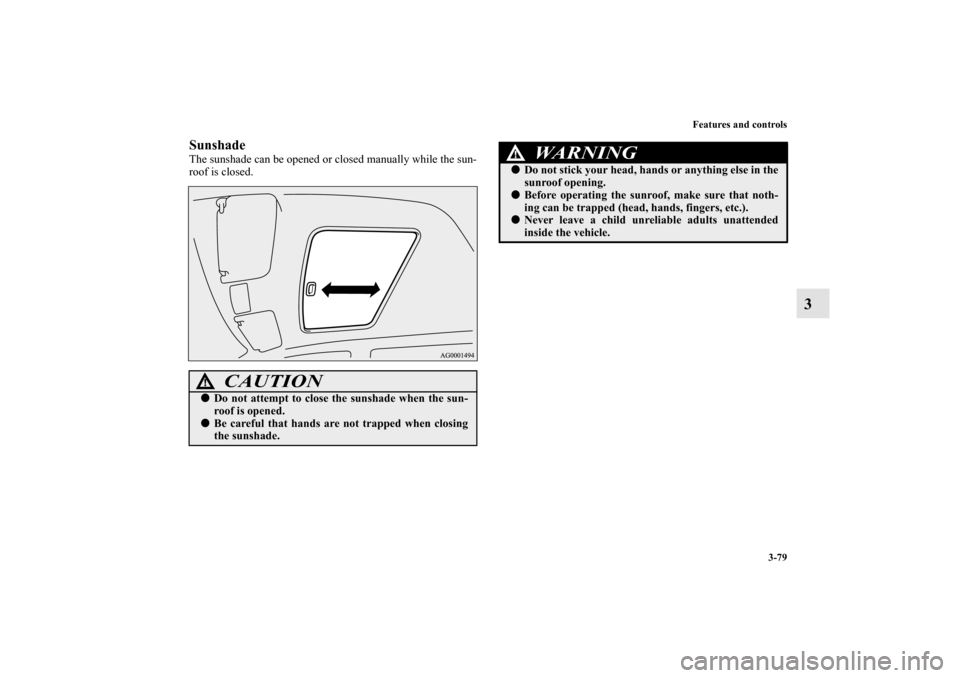 Features and controls

Sunshade
The sunshade can be opened or closed manually while the sunroof is closed.

AG0001494

CAUTION
● Do not attempt to close the sunshade when the sunroof is opened.
● Be careful that hands are not trapped when closing the sunshade.

WARNING
● Do not stick your head, hands or anything else in the sunroof opening.
● Before operating the sunroof, make sure that nothing can be trapped (head, hands, fingers, etc.).
● Never leave a child unreliable adults unattended inside the vehicle.

3

3-79

carmanualsonline.info